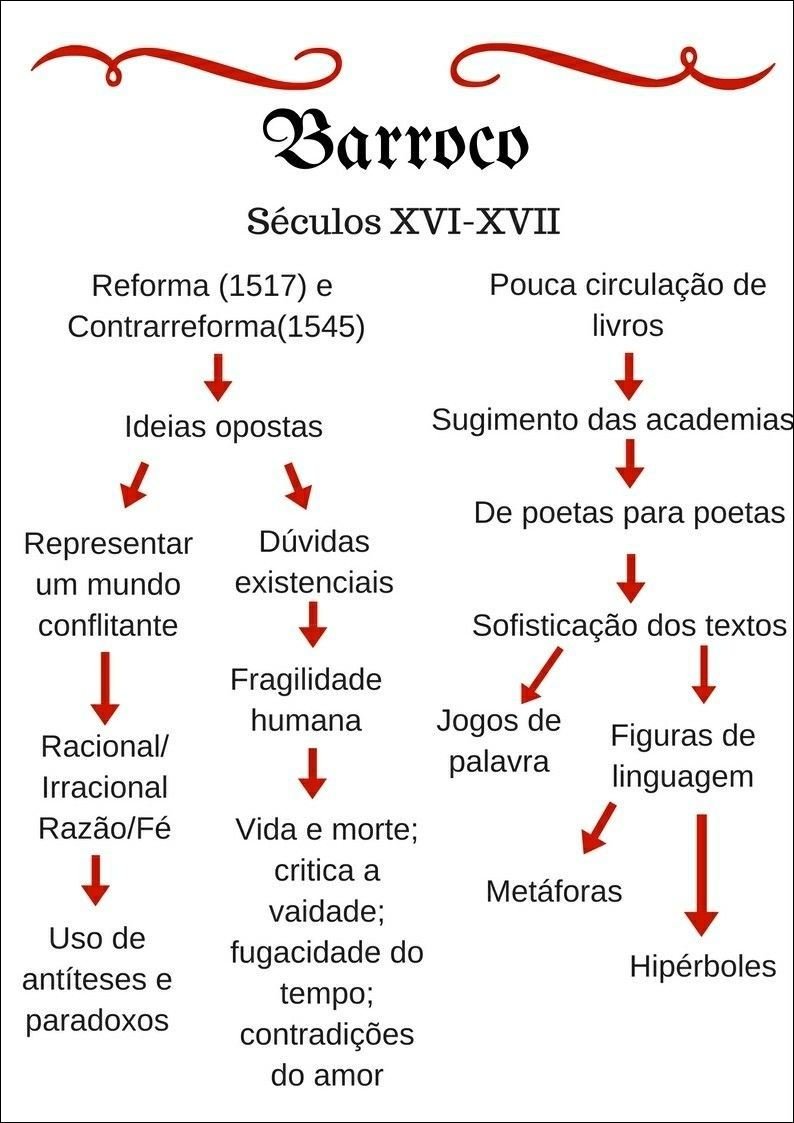 Barroco

Séculos XVI-XVII

Reforma (1517) e Contrarreforma(1545)

Ideias opostas

Representar um mundo conflitante

Racional/ Irracional Razão/Fé

Uso de antíteses e paradoxos

Dúvidas existenciais

Fragilidade humana

Vida e morte; critica a vaidade; fugacidade do tempo; contradições do amor

Pouca circulação de livros

Sugimento das academias

De poetas para poetas

Sofisticação dos textos

Jogos de palavra

Figuras de linguagem

Metáforas

Hipérboles